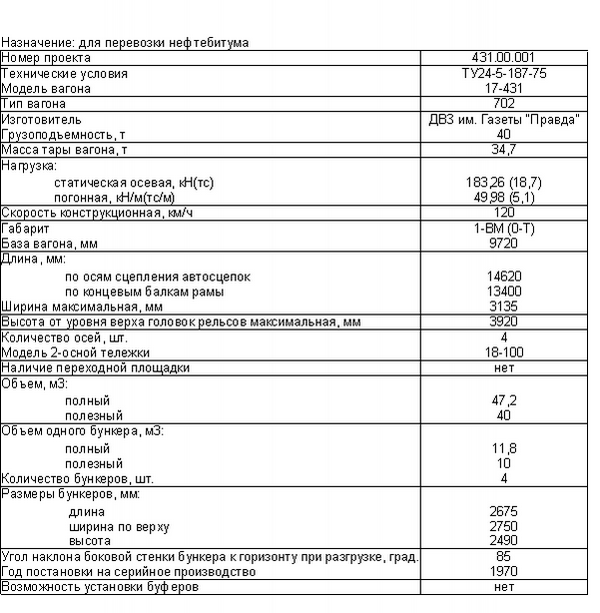 Назначение: для перевозки нефтебитума

| | |
|---|---|
| Номер проекта | 431.00.001 |
| Технические условия | ТУ24-5-187-75 |
| Модель вагона | 17-431 |
| Тип вагона | 702 |
| Изготовитель | ДВЗ им. Газеты "Правда" |
| Грузоподъемность, т | 40 |
| Масса тары вагона, т | 34,7 |
| Нагрузка: | |
| статическая осевая, кН(тс) | 183,26 (18,7) |
| погонная, кН/м(тс/м) | 49,98 (5,1) |
| Скорость конструкционная, км/ч | 120 |
| Габарит | 1-ВМ (0-Т) |
| База вагона, мм | 9720 |
| Длина, мм: | |
| по осям сцепления автосцепок | 14620 |
| по концевым балкам рамы | 13400 |
| Ширина максимальная, мм | 3135 |
| Высота от уровня верха головок рельсов максимальная, мм | 3920 |
| Количество осей, шт. | 4 |
| Модель 2-осной тележки | 18-100 |
| Наличие переходной площадки | нет |
| Объем, м3: | |
| полный | 47,2 |
| полезный | 40 |
| Объем одного бункера, м3: | |
| полный | 11,8 |
| полезный | 10 |
| Количество бункеров, шт. | 4 |
| Размеры бункеров, мм: | |
| длина | 2675 |
| ширина по верху | 2750 |
| высота | 2490 |
| Угол наклона боковой стенки бункера к горизонту при разгрузке, град. | 85 |
| Год постановки на серийное производство | 1970 |
| Возможность установки буферов | нет |